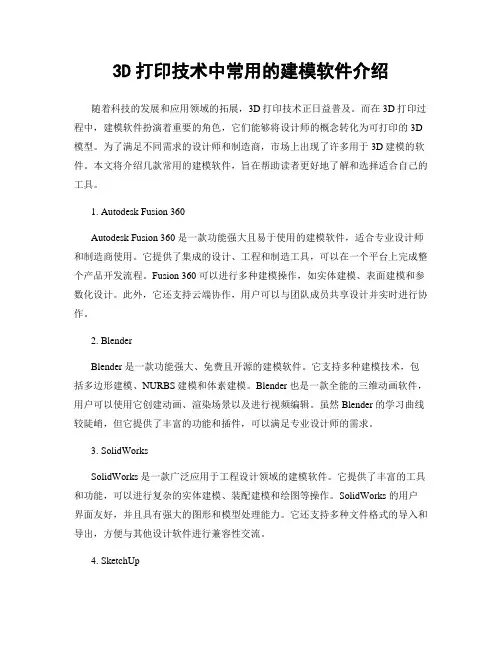 3D 打印技术中常用的建模软件介绍

随着科技的发展和应用领域的拓展，3D 打印技术正日益普及。而在 3D 打印过程中，建模软件扮演着重要的角色，它们能够将设计师的概念转化为可打印的 3D 模型。为了满足不同需求的设计师和制造商，市场上出现了许多用于 3D 建模的软件。本文将介绍几款常用的建模软件，旨在帮助读者更好地了解和选择适合自己的工具。

1. Autodesk Fusion 360

Autodesk Fusion 360 是一款功能强大且易于使用的建模软件，适合专业设计师和制造商使用。它提供了集成的设计、工程和制造工具，可以在一个平台上完成整个产品开发流程。Fusion 360 可以进行多种建模操作，如实体建模、表面建模和参数化设计。此外，它还支持云端协作，用户可以与团队成员共享设计并实时进行协作。

2. Blender

Blender 是一款功能强大、免费且开源的建模软件。它支持多种建模技术，包括多边形建模、NURBS 建模和体素建模。Blender 也是一款全能的三维动画软件，用户可以使用它创建动画、渲染场景以及进行视频编辑。虽然 Blender 的学习曲线较陡峭，但它提供了丰富的功能和插件，可以满足专业设计师的需求。

3. SolidWorks

SolidWorks 是一款广泛应用于工程设计领域的建模软件。它提供了丰富的工具和功能，可以进行复杂的实体建模、装配建模和绘图等操作。SolidWorks 的用户界面友好，并且具有强大的图形和模型处理能力。它还支持多种文件格式的导入和导出，方便与其他设计软件进行兼容性交流。

4. SketchUp